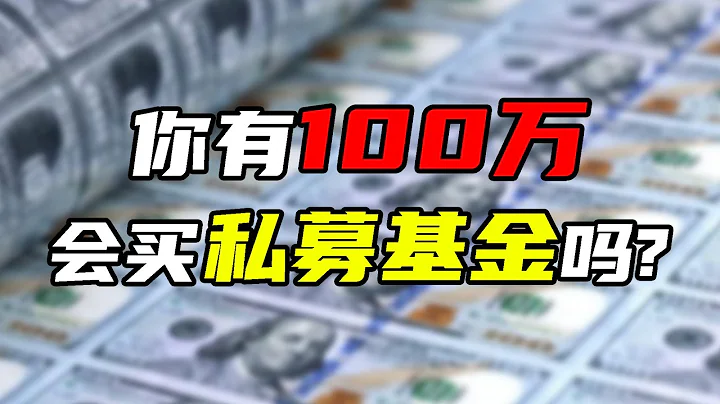 你有100万
会买私募基金吗?